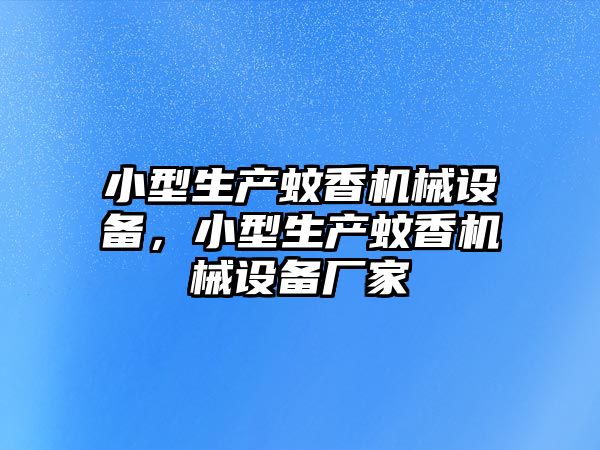 小型生产蚊香机械设备，小型生产蚊香机械设备厂家